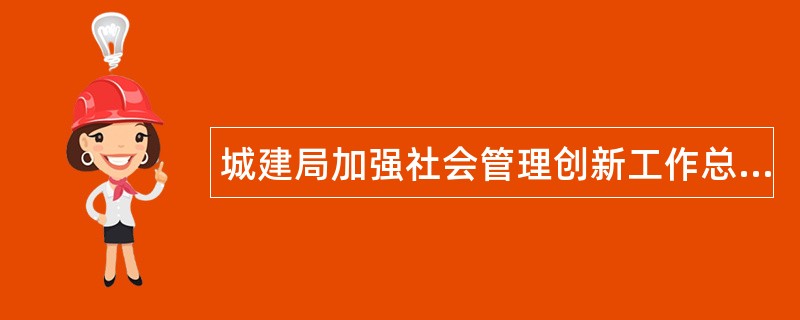 城建局加强社会管理创新工作总...